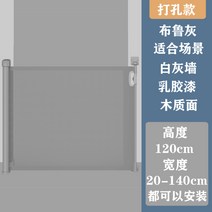 打孔款

布鲁灰

适合场景

白灰墙

乳胶漆

木质面

高度
120cm
宽度
20-140cm
都可以安装